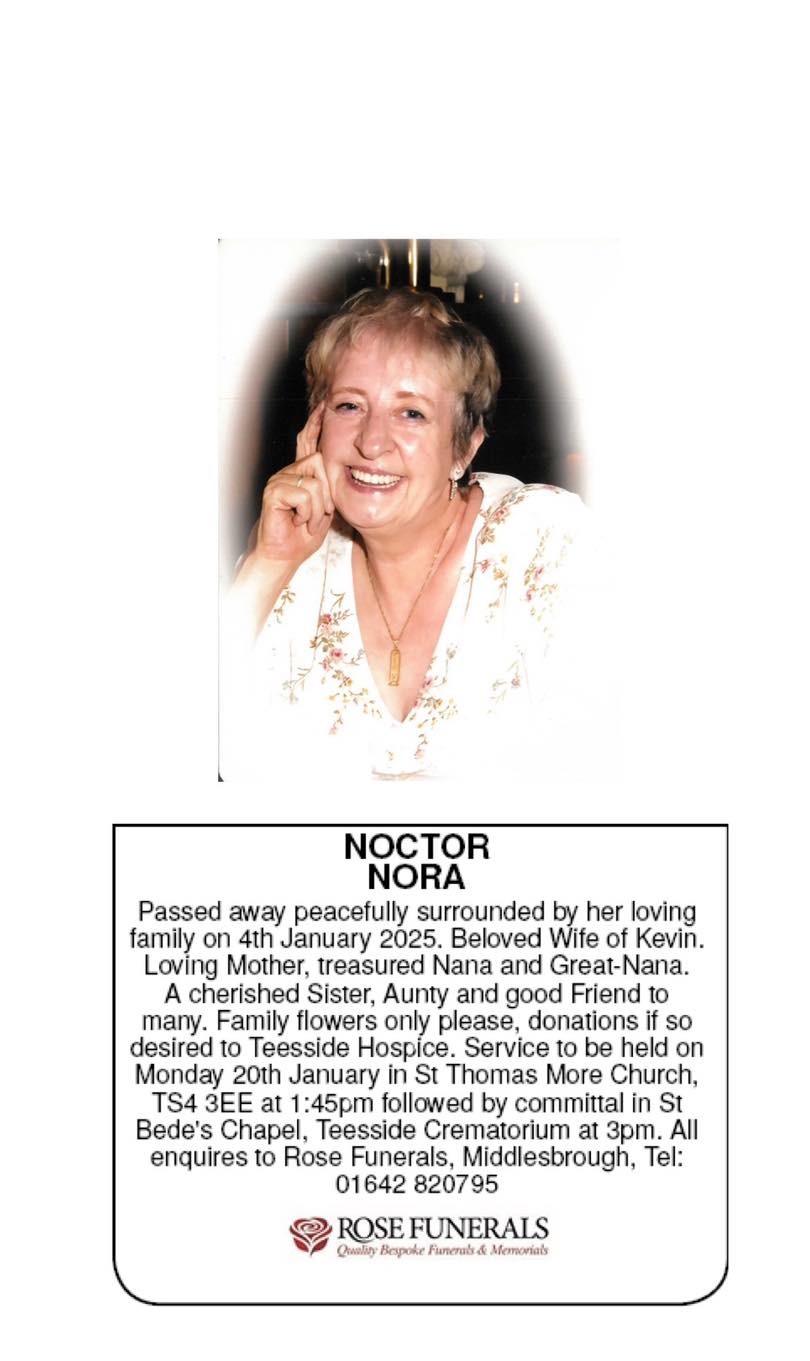 NOCTOR
NORA

Passed away peacefully surrounded by her loving family on 4th January 2025. Beloved Wife of Kevin. Loving Mother, treasured Nana and Great-Nana. A cherished Sister, Aunty and good Friend to many. Family flowers only please, donations if so desired to Teesside Hospice. Service to be held on Monday 20th January in St Thomas More Church, TS4 3EE at 1:45pm followed by committal in St Bede's Chapel, Teesside Crematorium at 3pm. All enquires to Rose Funerals, Middlesbrough, Tel: 01642 820795

ROSE FUNERALS
Quality Bespoke Funerals & Memorials